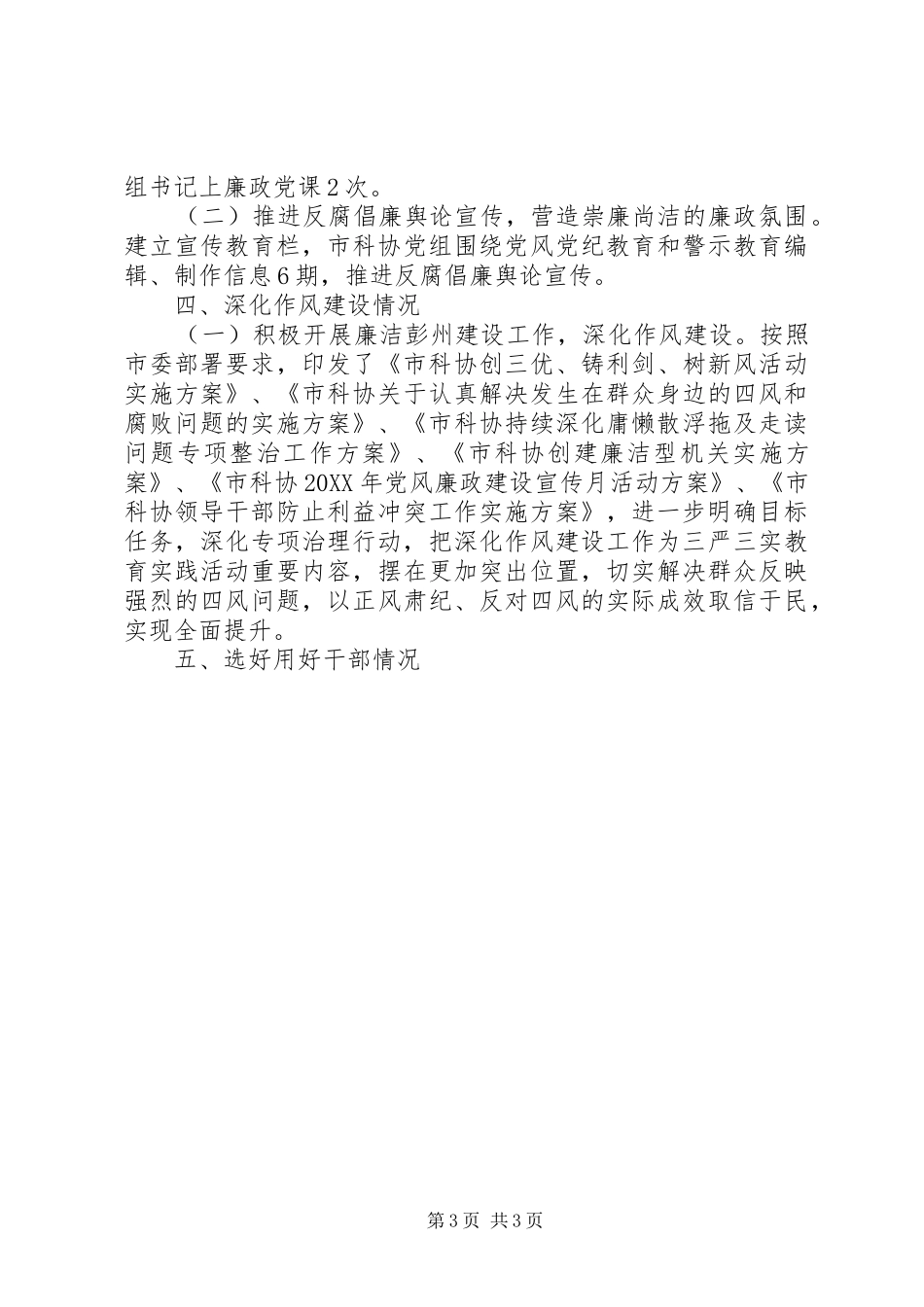 组书记上廉政党课2次。

（二）推进反腐倡廉舆论宣传，营造崇廉尚洁的廉政氛围。建立宣传教育栏，市科协党组围绕党风党纪教育和警示教育编辑、制作信息6期，推进反腐倡廉舆论宣传。

四、深化作风建设情况

（一）积极开展廉洁彭州建设工作，深化作风建设。按照市委部署要求，印发了《市科协创三优、铸利剑、树新风活动实施方案》、《市科协关于认真解决发生在群众身边的四风和腐败问题的实施方案》、《市科协持续深化庸懒散浮拖及走读问题专项整治工作方案》、《市科协创建廉洁型机关实施方案》、《市科协20XX年党风廉政建设宣传月活动方案》、《市科协领导干部防止利益冲突工作实施方案》，进一步明确目标任务，深化专项治理行动，把深化作风建设工作为三严三实教育实践活动重要内容，摆在更加突出位置，切实解决群众反映强烈的四风问题，以正风肃纪、反对四风的实际成效取信于民，实现全面提升。

五、选好用好干部情况

第3页 共3页